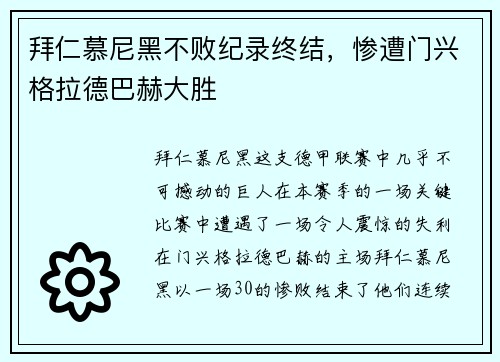 拜仁慕尼黑不败纪录终结，惨遭门兴格拉德巴赫大胜

拜仁慕尼黑这支德甲联赛中几乎不可撼动的巨人在本赛季的一场关键比赛中遭遇了一场令人震惊的失利在门兴格拉德巴赫的主场拜仁慕尼黑以一场30的惨败结束了他们连续